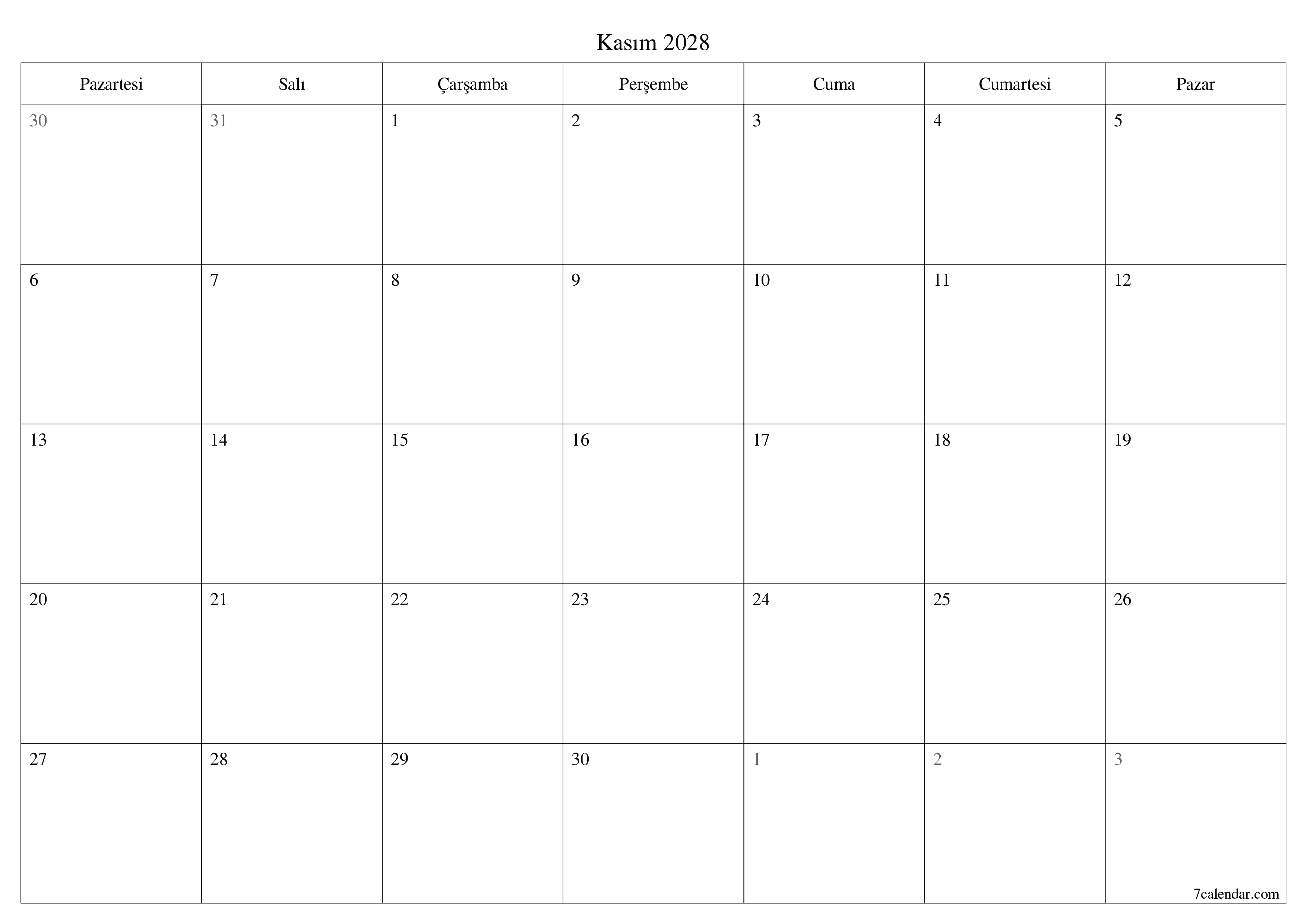 Kasım 2028

| Pazartesi | Salı | Çarşamba | Perşembe | Cuma | Cumartesi | Pazar |
|---|---|---|---|---|---|---|
| 30 | 31 | 1 | 2 | 3 | 4 | 5 |
| 6 | 7 | 8 | 9 | 10 | 11 | 12 |
| 13 | 14 | 15 | 16 | 17 | 18 | 19 |
| 20 | 21 | 22 | 23 | 24 | 25 | 26 |
| 27 | 28 | 29 | 30 | 1 | 2 | 3 |

7calendar.com